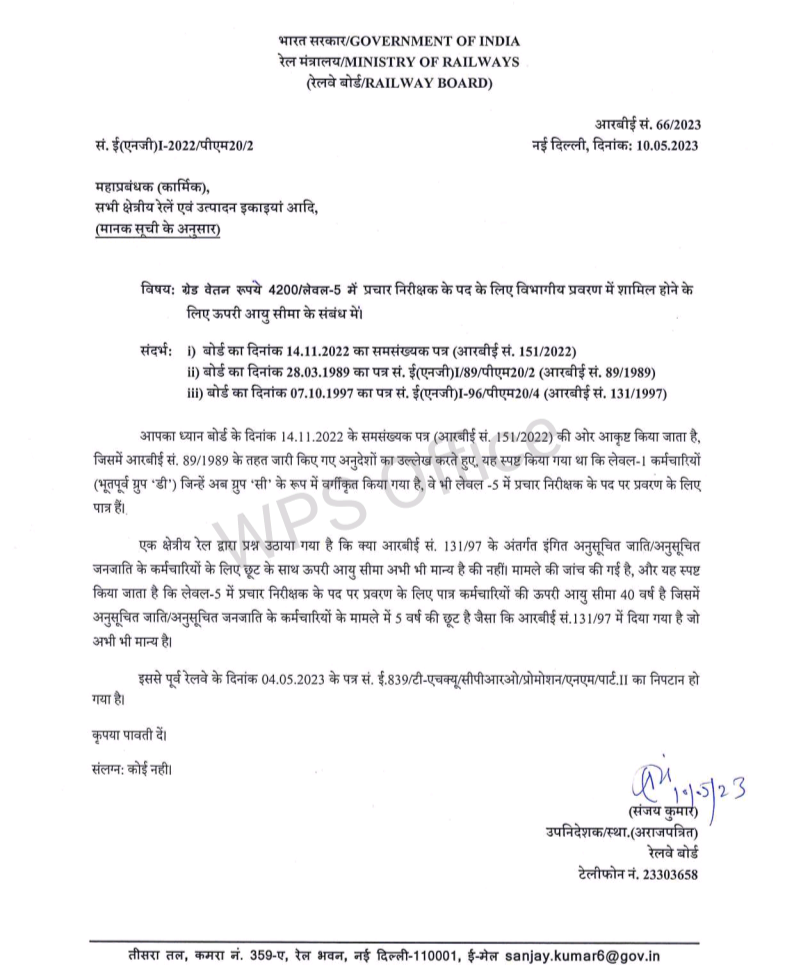 भारत सरकार/GOVERNMENT OF INDIA
रेल मंत्रालय/MINISTRY OF RAILWAYS
(रेलवे बोर्ड/RAILWAY BOARD)

आरबीई सं. 66/2023
सं. ई(एनजी)I-2022/पीएम20/2 नई दिल्ली, दिनांक: 10.05.2023

महाप्रबंधक (कार्मिक),
सभी क्षेत्रीय रेलें एवं उत्पादन इकाइयां आदि,
(मानक सूची के अनुसार)

विषय: ग्रेड वेतन रूपये 4200/लेवल-5 में प्रचार निरीक्षक के पद के लिए विभागीय प्रवरण में शामिल होने के लिए ऊपरी आयु सीमा के संबंध में।

संदर्भ: i) बोर्ड का दिनांक 14.11.2022 का समसंख्यक पत्र (आरबीई सं. 151/2022)
ii) बोर्ड का दिनांक 28.03.1989 का पत्र सं. ई(एनजी)I/89/पीएम20/2 (आरबीई सं. 89/1989)
iii) बोर्ड का दिनांक 07.10.1997 का पत्र सं. ई(एनजी)I-96/पीएम20/4 (आरबीई सं. 131/1997)

आपका ध्यान बोर्ड के दिनांक 14.11.2022 के समसंख्यक पत्र (आरबीई सं. 151/2022) की ओर आकृष्ट किया जाता है, जिसमें आरबीई सं. 89/1989 के तहत जारी किए गए अनुदेशों का उल्लेख करते हुए, यह स्पष्ट किया गया था कि लेवल-1 कर्मचारियों (भूतपूर्व ग्रुप 'डी') जिन्हें अब ग्रुप 'सी' के रूप में वर्गीकृत किया गया है, वे भी लेवल -5 में प्रचार निरीक्षक के पद पर प्रवरण के लिए पात्र हैं।

एक क्षेत्रीय रेल द्वारा प्रश्न उठाया गया है कि क्या आरबीई सं. 131/97 के अंतर्गत इंगित अनुसूचित जाति/अनुसूचित जनजाति के कर्मचारियों के लिए छूट के साथ ऊपरी आयु सीमा अभी भी मान्य है की नहीं। मामले की जांच की गई है, और यह स्पष्ट किया जाता है कि लेवल-5 में प्रचार निरीक्षक के पद पर प्रवरण के लिए पात्र कर्मचारियों की ऊपरी आयु सीमा 40 वर्ष है जिसमें अनुसूचित जाति/अनुसूचित जनजाति के कर्मचारियों के मामले में 5 वर्ष की छूट है जैसा कि आरबीई सं.131/97 में दिया गया है जो अभी भी मान्य है।

इससे पूर्व रेलवे के दिनांक 04.05.2023 के पत्र सं. ई.839/टी-एचक्यू/सीपीआरओ/प्रोमोशन/एनएम/पार्ट.II का निपटान हो गया है।

कृपया पावती दें।

संलग्न: कोई नही।

10.5.23
(संजय कुमार)
उपनिदेशक/स्था.(अराजपत्रित)
रेलवे बोर्ड
टेलीफोन नं. 23303658

WPS Office

तीसरा तल, कमरा नं. 359-ए, रेल भवन, नई दिल्ली-110001, ई-मेल sanjay.kumar6@gov.in